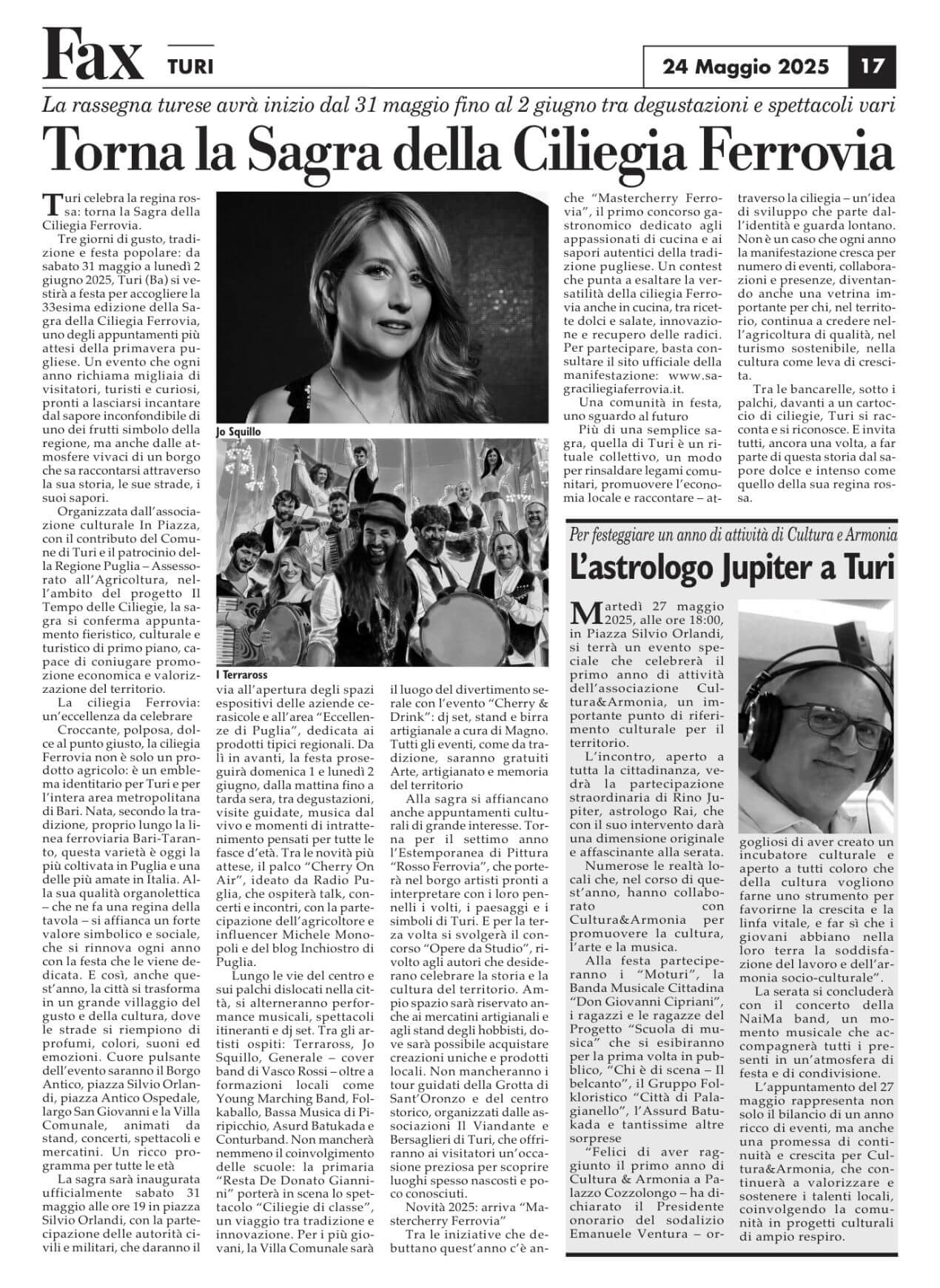 Fax TURI

24 Maggio 2025 17

La rassegna turese avrà inizio dal 31 maggio fino al 2 giugno tra degustazioni e spettacoli vari

Torna la Sagra della Ciliegia Ferrovia

Turi celebra la regina rossa: torna la Sagra della Ciliegia Ferrovia.

Tre giorni di gusto, tradizione e festa popolare: da sabato 31 maggio a lunedì 2 giugno 2025, Turi (Ba) si vestirà a festa per accogliere la 33esima edizione della Sagra della Ciliegia Ferrovia, uno degli appuntamenti più attesi della primavera pugliese. Un evento che ogni anno richiama migliaia di visitatori, turisti e curiosi, pronti a lasciarsi incantare dal sapore inconfondibile di uno dei frutti simbolo della regione, ma anche dalle atmosfere vivaci di un borgo che sa raccontarsi attraverso la sua storia, le sue strade, i suoi sapori.

Organizzata dall'associazione culturale In Piazza, con il contributo del Comune di Turi e il patrocinio della Regione Puglia – Assessorato all'Agricoltura, nell'ambito del progetto Il Tempo delle Ciliegie, la sagra si conferma appuntamento fieristico, culturale e turistico di primo piano, capace di coniugare promozione economica e valorizzazione del territorio.

La ciliegia Ferrovia: un'eccellenza da celebrare

Croccante, polposa, dolce al punto giusto, la ciliegia Ferrovia non è solo un prodotto agricolo: è un emblema identitario per Turi e per l'intera area metropolitana di Bari. Nata, secondo la tradizione, proprio lungo la linea ferroviaria Bari-Taranto, questa varietà è oggi la più coltivata in Puglia e una delle più amate in Italia. Alla sua qualità organolettica – che ne fa una regina della tavola – si affianca un forte valore simbolico e sociale, che si rinnova ogni anno con la festa che le viene dedicata. E così, anche quest'anno, la città si trasforma in un grande villaggio del gusto e della cultura, dove le strade si riempiono di profumi, colori, suoni ed emozioni. Cuore pulsante dell'evento saranno il Borgo Antico, piazza Silvio Orlandi, piazza Antico Ospedale, largo San Giovanni e la Villa Comunale, animati da stand, concerti, spettacoli e mercatini. Un ricco programma per tutte le età

La sagra sarà inaugurata ufficialmente sabato 31 maggio alle ore 19 in piazza Silvio Orlandi, con la partecipazione delle autorità civili e militari, che daranno il

Jo Squillo

I Terraross

via all'apertura degli spazi espositivi delle aziende cerasicole e all'area "Eccellenze di Puglia", dedicata ai prodotti tipici regionali. Da lì in avanti, la festa proseguirà domenica 1 e lunedì 2 giugno, dalla mattina fino a tarda sera, tra degustazioni, visite guidate, musica dal vivo e momenti di intrattenimento pensati per tutte le fasce d'età. Tra le novità più attese, il palco "Cherry On Air", ideato da Radio Puglia, che ospiterà talk, concerti e incontri, con la partecipazione dell'agricoltore e influencer Michele Monopoli e del blog Inchiostro di Puglia.

Lungo le vie del centro e sui palchi dislocati nella città, si alterneranno performance musicali, spettacoli itineranti e dj set. Tra gli artisti ospiti: Terraross, Jo Squillo, Generale – cover band di Vasco Rossi – oltre a formazioni locali come Young Marching Band, Folkaballo, Bassa Musica di Piripicchio, Asurd Batukada e Conturband. Non mancherà nemmeno il coinvolgimento delle scuole: la primaria "Resta De Donato Giannini" porterà in scena lo spettacolo "Ciliegie di classe", un viaggio tra tradizione e innovazione. Per i più giovani, la Villa Comunale sarà

il luogo del divertimento serale con l'evento "Cherry & Drink": dj set, stand e birra artigianale a cura di Magno. Tutti gli eventi, come da tradizione, saranno gratuiti Arte, artigianato e memoria del territorio

Alla sagra si affiancano anche appuntamenti culturali di grande interesse. Torna per il settimo anno l'Estemporanea di Pittura "Rosso Ferrovia", che porterà nel borgo artisti pronti a interpretare con i loro pennelli i volti, i paesaggi e i simboli di Turi. E per la terza volta si svolgerà il concorso "Opere da Studio", rivolto agli autori che desiderano celebrare la storia e la cultura del territorio. Ampio spazio sarà riservato anche ai mercatini artigianali e agli stand degli hobbisti, dove sarà possibile acquistare creazioni uniche e prodotti locali. Non mancheranno i tour guidati della Grotta di Sant'Oronzo e del centro storico, organizzati dalle associazioni Il Viandante e Bersaglieri di Turi, che offriranno ai visitatori un'occasione preziosa per scoprire luoghi spesso nascosti e poco conosciuti.

Novità 2025: arriva "Mastercherry Ferrovia"

Tra le iniziative che debuttano quest'anno c'è anche "Mastercherry Ferrovia", il primo concorso gastronomico dedicato agli appassionati di cucina e ai sapori autentici della tradizione pugliese. Un contest che punta a esaltare la versatilità della ciliegia Ferrovia anche in cucina, tra ricette dolci e salate, innovazione e recupero delle radici. Per partecipare, basta consultare il sito ufficiale della manifestazione: www.sagraciliegiaferrovia.it.

Una comunità in festa, uno sguardo al futuro

Più di una semplice sagra, quella di Turi è un rituale collettivo, un modo per rinsaldare legami comunitari, promuovere l'economia locale e raccontare – attraverso la ciliegia – un'idea di sviluppo che parte dall'identità e guarda lontano. Non è un caso che ogni anno la manifestazione cresca per numero di eventi, collaborazioni e presenze, diventando anche una vetrina importante per chi, nel territorio, continua a credere nell'agricoltura di qualità, nel turismo sostenibile, nella cultura come leva di crescita.

Tra le bancarelle, sotto i palchi, davanti a un cartoccio di ciliegie, Turi si racconta e si riconosce. E invita tutti, ancora una volta, a far parte di questa storia dal sapore dolce e intenso come quello della sua regina rossa.

Per festeggiare un anno di attività di Cultura e Armonia

L'astrologo Jupiter a Turi

Martedì 27 maggio 2025, alle ore 18:00, in Piazza Silvio Orlandi, si terrà un evento speciale che celebrerà il primo anno di attività dell'associazione Cultura&Armonia, un importante punto di riferimento culturale per il territorio.

L'incontro, aperto a tutta la cittadinanza, vedrà la partecipazione straordinaria di Rino Jupiter, astrologo Rai, che con il suo intervento darà una dimensione originale e affascinante alla serata.

Numerose le realtà locali che, nel corso di quest'anno, hanno collaborato con Cultura&Armonia per promuovere la cultura, l'arte e la musica.

Alla festa parteciperanno i "Moturi", la Banda Musicale Cittadina "Don Giovanni Cipriani", i ragazzi e le ragazze del Progetto "Scuola di musica" che si esibiranno per la prima volta in pubblico, "Chi è di scena – Il belcanto", il Gruppo Folkloristico "Città di Palagianello", l'Assurd Batukada e tantissime altre sorprese

"Felici di aver raggiunto il primo anno di Cultura & Armonia a Palazzo Cozzolongo – ha dichiarato il Presidente onorario del sodalizio Emanuele Ventura – orgogliosi di aver creato un incubatore culturale e aperto a tutti coloro che della cultura vogliono farne uno strumento per favorirne la crescita e la linfa vitale, e far sì che i giovani abbiano nella loro terra la soddisfazione del lavoro e dell'armonia socio-culturale".

La serata si concluderà con il concerto della NaiMa band, un momento musicale che accompagnerà tutti i presenti in un'atmosfera di festa e di condivisione.

L'appuntamento del 27 maggio rappresenta non solo il bilancio di un anno ricco di eventi, ma anche una promessa di continuità e crescita per Cultura&Armonia, che continuerà a valorizzare e sostenere i talenti locali, coinvolgendo la comunità in progetti culturali di ampio respiro.